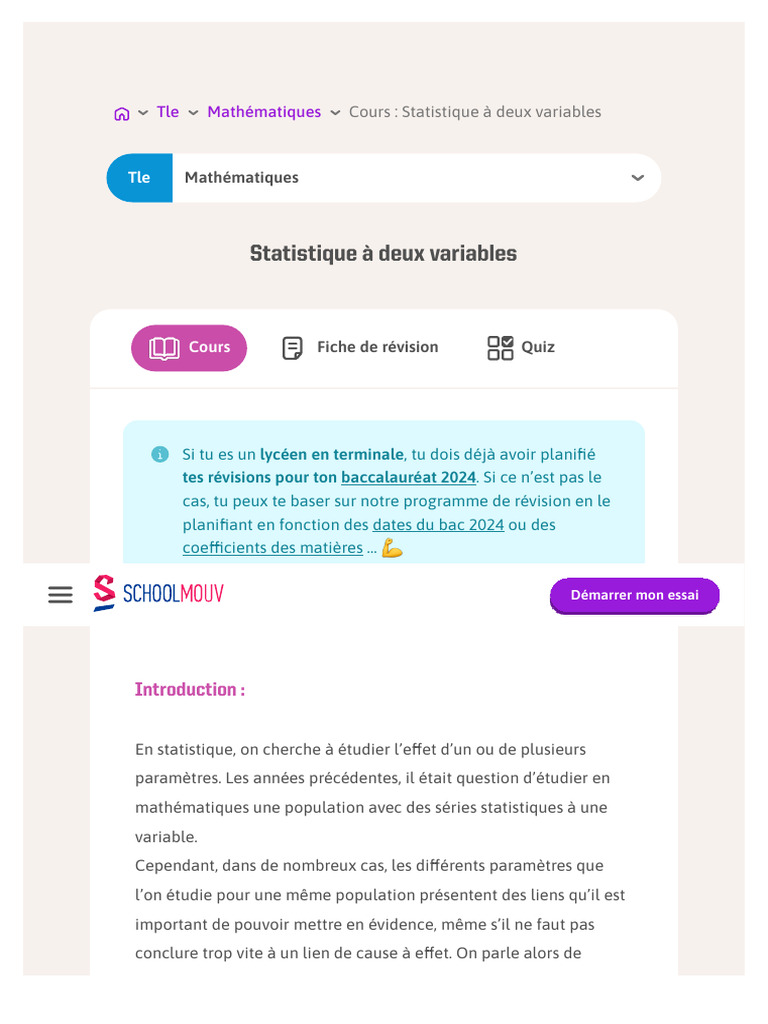 Tle Mathématiques Cours : Statistique à deux variables

Tle Mathématiques

Statistique à deux variables

Cours Fiche de révision Quiz

Si tu es un lycéen en terminale, tu dois déjà avoir planifié tes révisions pour ton baccalauréat 2024. Si ce n'est pas le cas, tu peux te baser sur notre programme de révision en le planifiant en fonction des dates du bac 2024 ou des coefficients des matières ... 💪

SCHOOLMOUV Démarrer mon essai

Introduction :

En statistique, on cherche à étudier l'effet d'un ou de plusieurs paramètres. Les années précédentes, il était question d'étudier en mathématiques une population avec des séries statistiques à une variable.
Cependant, dans de nombreux cas, les différents paramètres que l'on étudie pour une même population présentent des liens qu'il est important de pouvoir mettre en évidence, même s'il ne faut pas conclure trop vite à un lien de cause à effet. On parle alors de